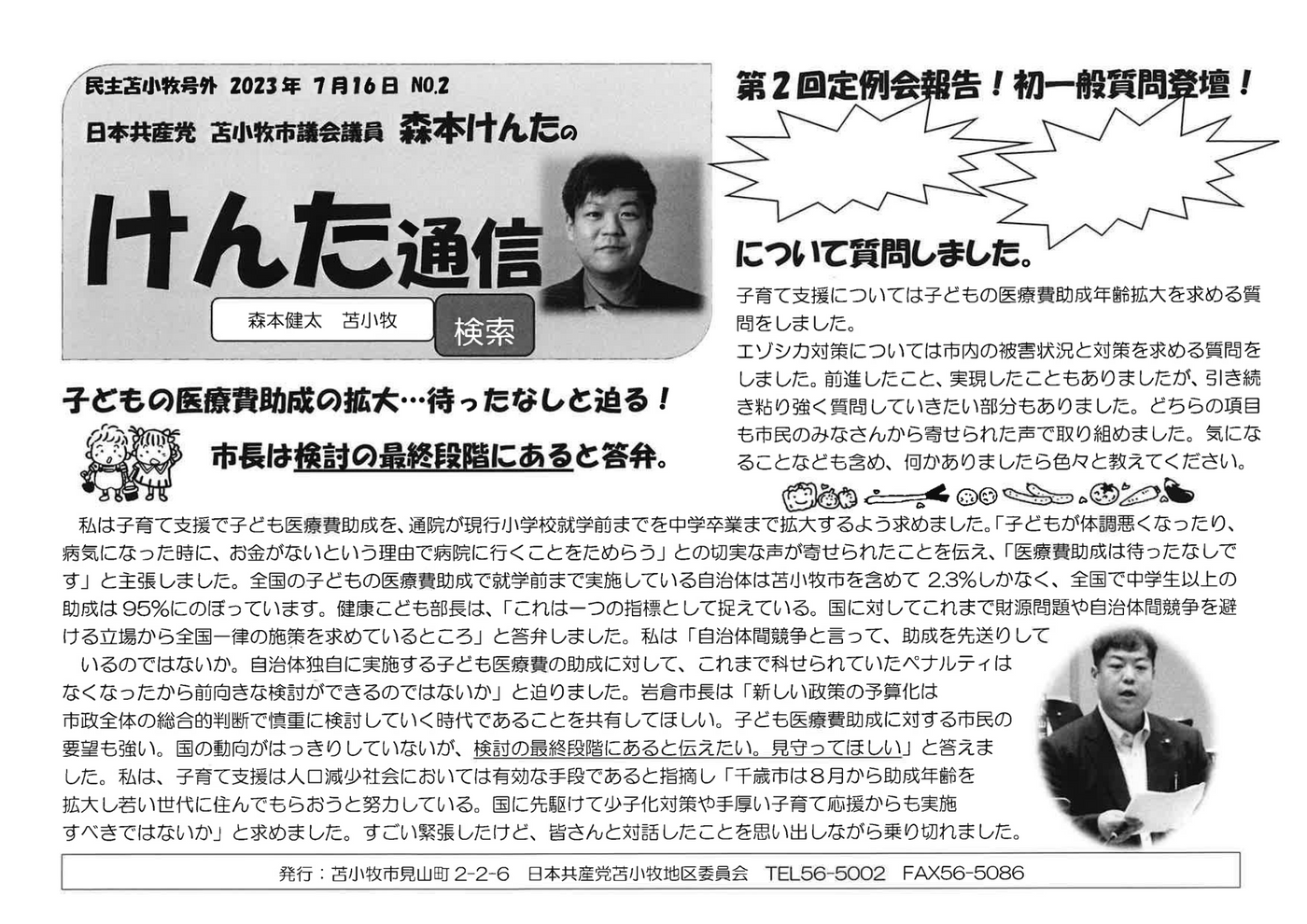 民主苫小牧号外 2023年 7月16日 NO.2

日本共産党 苫小牧市議会議員 森本けんたの

けんた通信

森本健太 苫小牧 検索

第2回定例会報告！初一般質問登壇！

について質問しました。

子育て支援については子どもの医療費助成年齢拡大を求める質問をしました。
エゾシカ対策については市内の被害状況と対策を求める質問をしました。前進したこと、実現したこともありましたが、引き続き粘り強く質問していきたい部分もありました。どちらの項目も市民のみなさんから寄せられた声で取り組めました。気になることなども含め、何かありましたら色々と教えてください。

子どもの医療費助成の拡大…待ったなしと迫る！

市長は検討の最終段階にあると答弁。

私は子育て支援で子ども医療費助成を、通院が現行小学校就学前までを中学卒業まで拡大するよう求めました。「子どもが体調悪くなったり、病気になった時に、お金がないという理由で病院に行くことをためらう」との切実な声が寄せられたことを伝え、「医療費助成は待ったなしです」と主張しました。全国の子どもの医療費助成で就学前まで実施している自治体は苫小牧市を含めて 2.3%しかなく、全国で中学生以上の助成は 95%にのぼっています。健康こども部長は、「これは一つの指標として捉えている。国に対してこれまで財源問題や自治体間競争を避ける立場から全国一律の施策を求めているところ」と答弁しました。私は「自治体間競争と言って、助成を先送りしているのではないか。自治体独自に実施する子ども医療費の助成に対して、これまで科せられていたペナルティはなくなったから前向きな検討ができるのではないか」と迫りました。岩倉市長は「新しい政策の予算化は市政全体の総合的判断で慎重に検討していく時代であることを共有してほしい。子ども医療費助成に対する市民の要望も強い。国の動向がはっきりしていないが、検討の最終段階にあると伝えたい。見守ってほしい」と答えました。私は、子育て支援は人口減少社会においては有効な手段であると指摘し「千歳市は8月から助成年齢を拡大し若い世代に住んでもらおうと努力している。国に先駆けて少子化対策や手厚い子育て応援からも実施すべきではないか」と求めました。すごい緊張したけど、皆さんと対話したことを思い出しながら乗り切れました。

発行：苫小牧市見山町 2-2-6 日本共産党苫小牧地区委員会 TEL56-5002 FAX56-5086